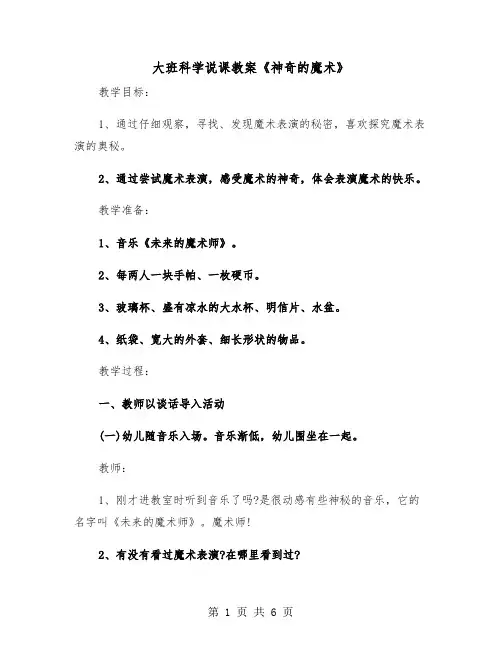 大班科学说课教案《神奇的魔术》

教学目标：

1、通过仔细观察，寻找、发现魔术表演的秘密，喜欢探究魔术表演的奥秘。

2、通过尝试魔术表演，感受魔术的神奇，体会表演魔术的快乐。

教学准备：

1、音乐《未来的魔术师》。

2、每两人一块手帕、一枚硬币。

3、玻璃杯、盛有凉水的大水杯、明信片、水盆。

4、纸袋、宽大的外套、细长形状的物品。

教学过程：

一、教师以谈话导入活动

(一)幼儿随音乐入场。音乐渐低，幼儿围坐在一起。

教师：

1、刚才进教室时听到音乐了吗?是很动感有些神秘的音乐，它的名字叫《未来的魔术师》。魔术师!

2、有没有看过魔术表演?在哪里看到过?

第 1 页 共 6 页